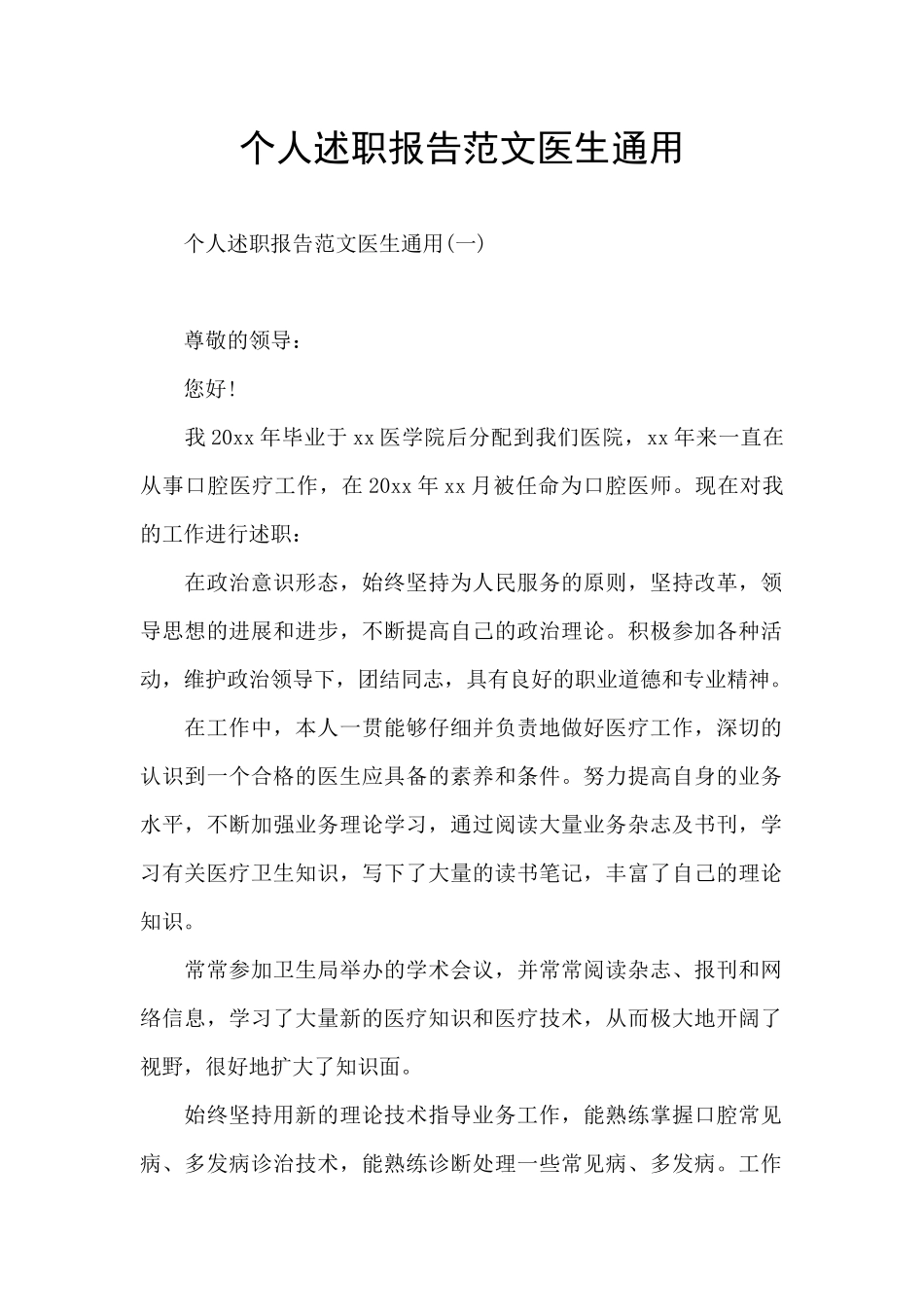 个人述职报告范文医生通用

个人述职报告范文医生通用(一)

尊敬的领导：

您好!

我20xx年毕业于xx医学院后分配到我们医院，xx年来一直在从事口腔医疗工作，在20xx年xx月被任命为口腔医师。现在对我的工作进行述职：

在政治意识形态，始终坚持为人民服务的原则，坚持改革，领导思想的进展和进步，不断提高自己的政治理论。积极参加各种活动，维护政治领导下，团结同志，具有良好的职业道德和专业精神。

在工作中，本人一贯能够仔细并负责地做好医疗工作，深切的认识到一个合格的医生应具备的素养和条件。努力提高自身的业务水平，不断加强业务理论学习，通过阅读大量业务杂志及书刊，学习有关医疗卫生知识，写下了大量的读书笔记，丰富了自己的理论知识。

常常参加卫生局举办的学术会议，并常常阅读杂志、报刊和网络信息，学习了大量新的医疗知识和医疗技术，从而极大地开阔了视野，很好地扩大了知识面。

始终坚持用新的理论技术指导业务工作，能熟练掌握口腔常见病、多发病诊治技术，能熟练诊断处理一些常见病、多发病。工作